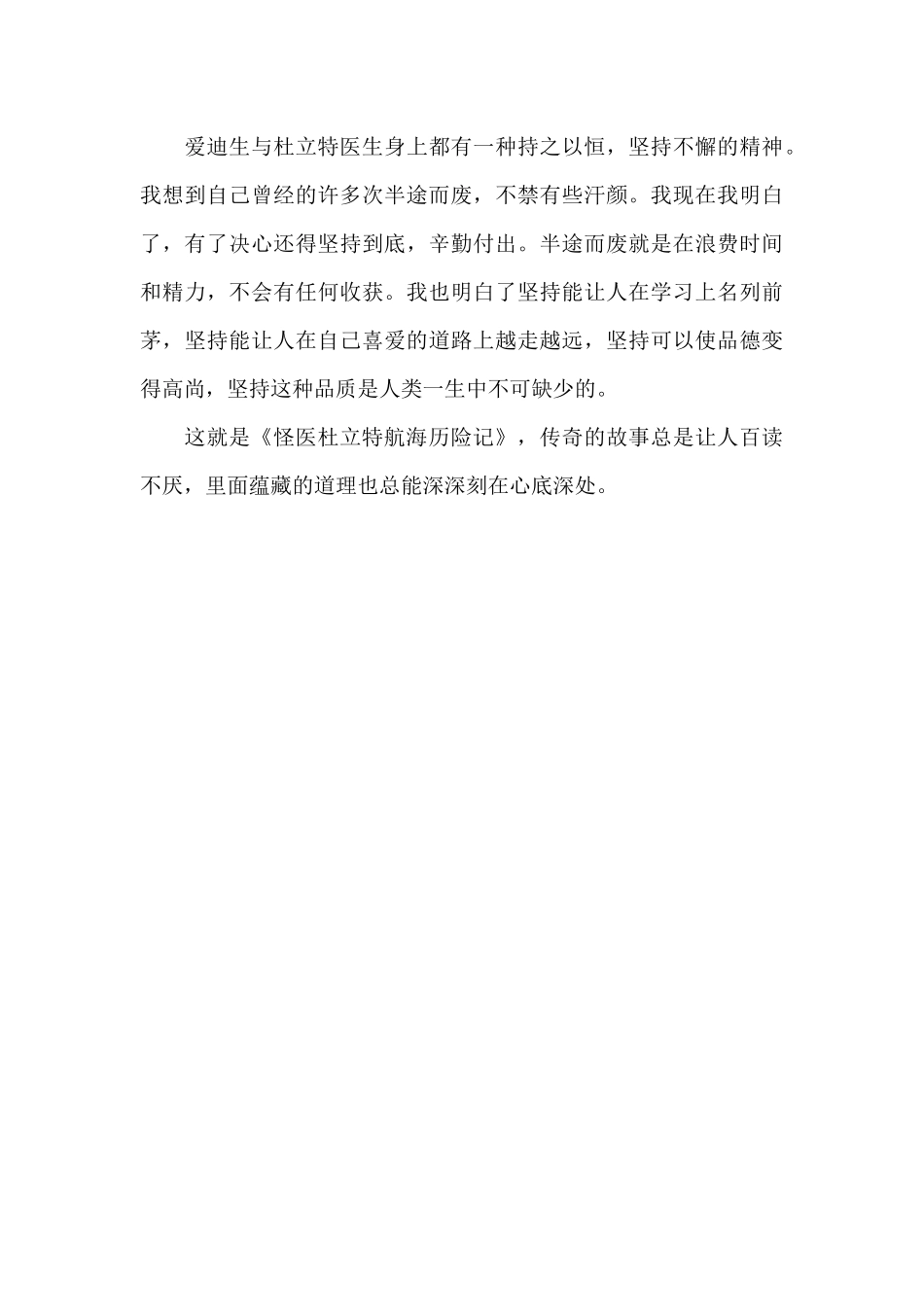 爱迪生与杜立特医生身上都有一种持之以恒，坚持不懈的精神。我想到自己曾经的许多次半途而废，不禁有些汗颜。我现在我明白了，有了决心还得坚持到底，辛勤付出。半途而废就是在浪费时间和精力，不会有任何收获。我也明白了坚持能让人在学习上名列前茅，坚持能让人在自己喜爱的道路上越走越远，坚持可以使品德变得高尚，坚持这种品质是人类一生中不可缺少的。

这就是《怪医杜立特航海历险记》，传奇的故事总是让人百读不厌，里面蕴藏的道理也总能深深刻在心底深处。